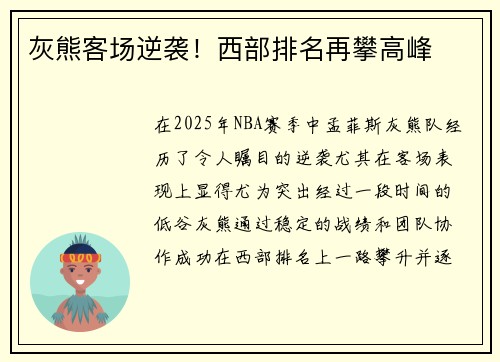 灰熊客场逆袭！西部排名再攀高峰

在2025年NBA赛季中孟菲斯灰熊队经历了令人瞩目的逆袭尤其在客场表现上显得尤为突出经过一段时间的低谷灰熊通过稳定的战绩和团队协作成功在西部排名上一路攀升并逐